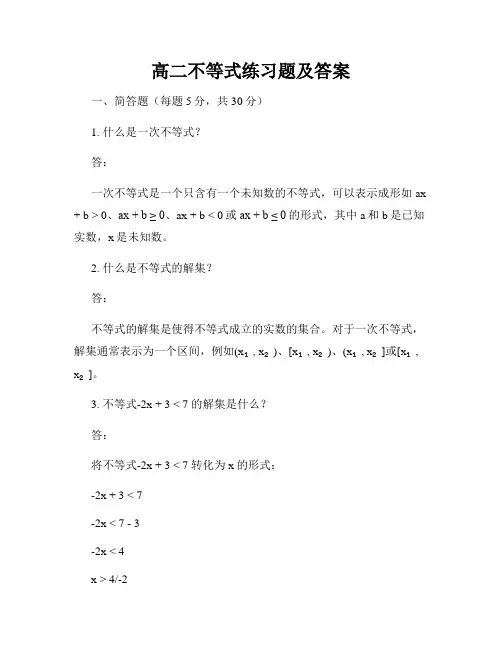 高二不等式练习题及答案

一、简答题（每题 5 分，共 30 分）

1. 什么是一次不等式？

答：

一次不等式是一个只含有一个未知数的不等式，可以表示成形如 $ax + b > 0$、$ax + b \geq 0$、$ax + b < 0$ 或 $ax + b \leq 0$ 的形式，其中 a 和 b 是已知实数，x 是未知数。

2. 什么是不等式的解集？

答：

不等式的解集是使得不等式成立的实数的集合。对于一次不等式，解集通常表示为一个区间，例如$(x_1, x_2)$、$[x_1, x_2)$、$(x_1, x_2]$或$[x_1, x_2]$。

3. 不等式$-2x + 3 < 7$ 的解集是什么？

答：

将不等式$-2x + 3 < 7$ 转化为 x 的形式：

$-2x + 3 < 7$

$-2x < 7 - 3$

$-2x < 4$

$x > 4/-2$